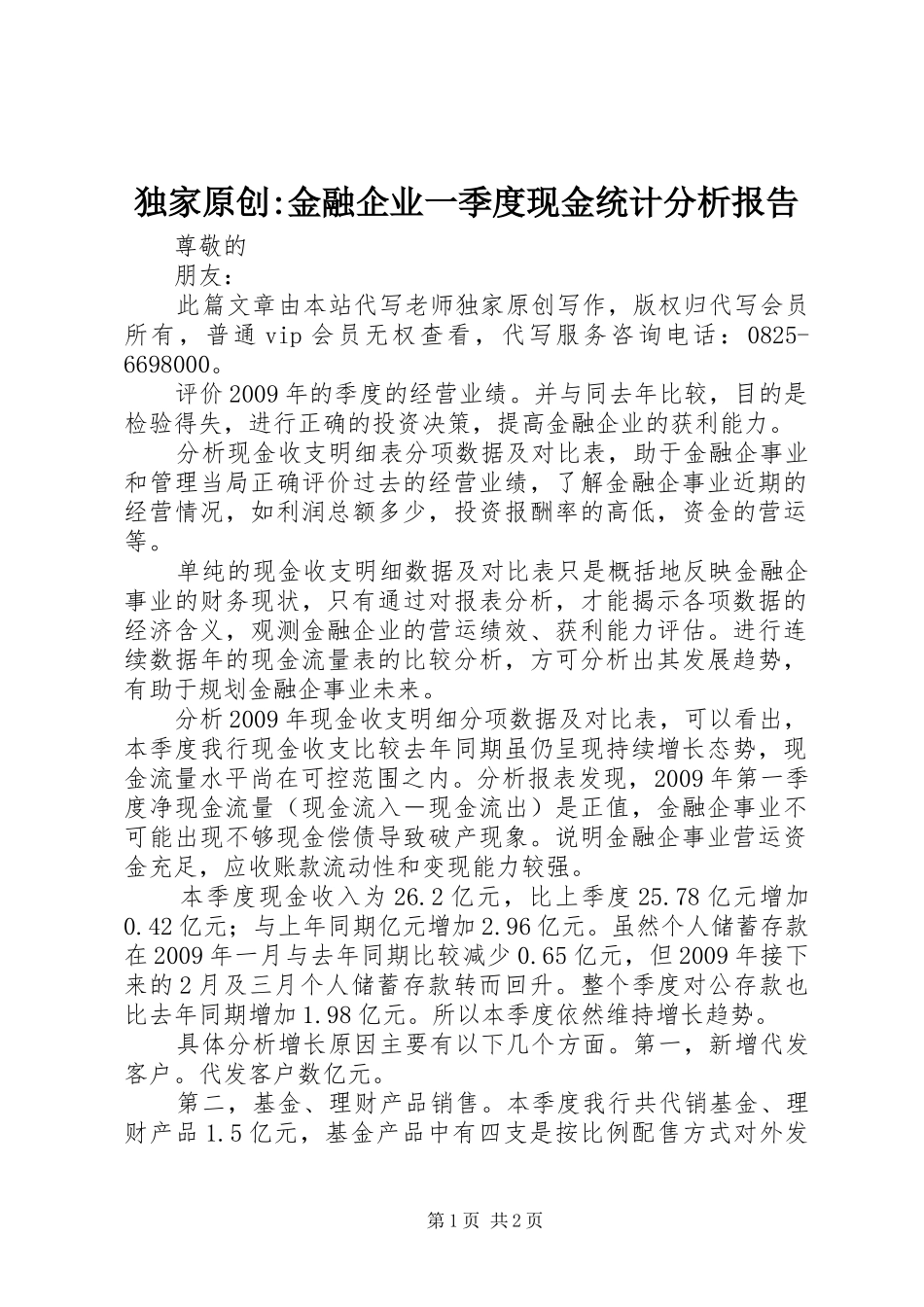 独家原创:金融企业一季度现金统计分析报告

尊敬的

朋友：

此篇文章由本站代写老师独家原创写作，版权归代写会员所有，普通vip会员无权查看，代写服务咨询电话：0825-6698000。

评价2009年的季度的经营业绩。并与同去年比较，目的是检验得失，进行正确的投资决策，提高金融企业的获利能力。

分析现金收支明细表分项数据及对比表，助于金融企事业和管理当局正确评价过去的经营业绩，了解金融企事业近期的经营情况，如利润总额多少，投资报酬率的高低，资金的营运等。

单纯的现金收支明细数据及对比表只是概括地反映金融企事业的财务现状，只有通过对报表分析，才能揭示各项数据的经济含义，观测金融企业的营运绩效、获利能力评估。进行连续数据年的现金流量表的比较分析，方可分析出其发展趋势，有助于规划金融企事业未来。

分析2009年现金收支明细分项数据及对比表，可以看出，本季度我行现金收支比较去年同期虽仍呈现持续增长态势，现金流量水平尚在可控范围之内。分析报表发现，2009年第一季度净现金流量（现金流入一现金流出）是正值，金融企事业不可能出现不够现金偿债导致破产现象。说明金融企事业营运资金充足，应收账款流动性和变现能力较强。

本季度现金收入为26.2亿元，比上季度25.78亿元增加0.42亿元；与上年同期亿元增加2.96亿元。虽然个人储蓄存款在2009年一月与去年同期比较减少0.65亿元，但2009年接下来的2月及三月个人储蓄存款转而回升。整个季度对公存款也比去年同期增加1.98亿元。所以本季度依然维持增长趋势。

具体分析增长原因主要有以下几个方面。第一，新增代发客户。代发客户数亿元。

第二，基金、理财产品销售。本季度我行共代销基金、理财产品1.5亿元，基金产品中有四支是按比例配售方式对外发

第1页 共2页